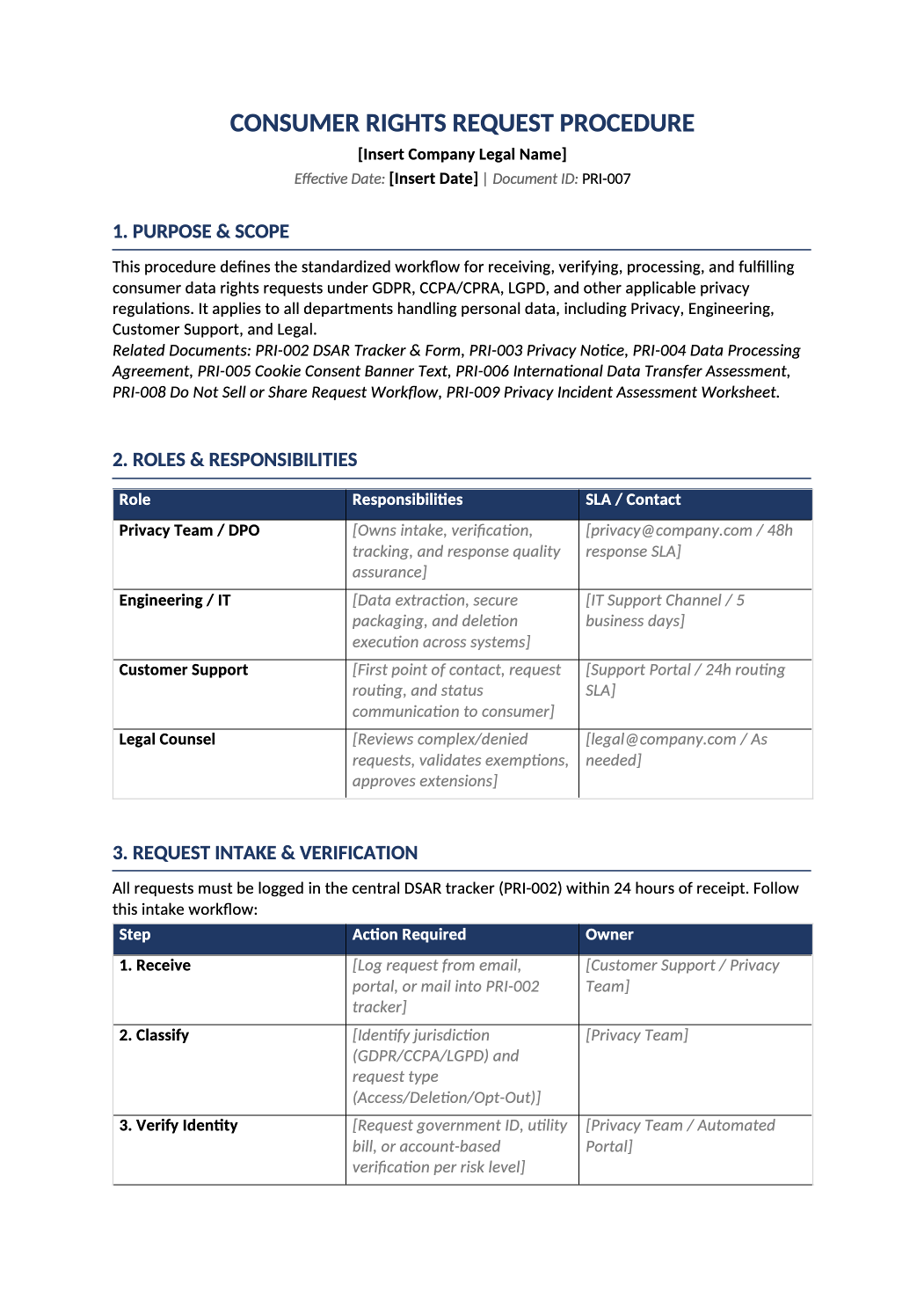 CONSUMER RIGHTS REQUEST PROCEDURE

[Insert Company Legal Name]

Effective Date: [Insert Date] | Document ID: PRI-007

1. PURPOSE & SCOPE

This procedure defines the standardized workflow for receiving, verifying, processing, and fulfilling consumer data rights requests under GDPR, CCPA/CPRA, LGPD, and other applicable privacy regulations. It applies to all departments handling personal data, including Privacy, Engineering, Customer Support, and Legal.
Related Documents: PRI-002 DSAR Tracker & Form, PRI-003 Privacy Notice, PRI-004 Data Processing Agreement, PRI-005 Cookie Consent Banner Text, PRI-006 International Data Transfer Assessment, PRI-008 Do Not Sell or Share Request Workflow, PRI-009 Privacy Incident Assessment Worksheet.

2. ROLES & RESPONSIBILITIES

| Role | Responsibilities | SLA / Contact |
|---|---|---|
| Privacy Team / DPO | [Owns intake, verification, tracking, and response quality assurance] | [privacy@company.com / 48h response SLA] |
| Engineering / IT | [Data extraction, secure packaging, and deletion execution across systems] | [IT Support Channel / 5 business days] |
| Customer Support | [First point of contact, request routing, and status communication to consumer] | [Support Portal / 24h routing SLA] |
| Legal Counsel | [Reviews complex/denied requests, validates exemptions, approves extensions] | [legal@company.com / As needed] |

3. REQUEST INTAKE & VERIFICATION

All requests must be logged in the central DSAR tracker (PRI-002) within 24 hours of receipt. Follow this intake workflow:

| Step | Action Required | Owner |
|---|---|---|
| 1. Receive | [Log request from email, portal, or mail into PRI-002 tracker] | [Customer Support / Privacy Team] |
| 2. Classify | [Identify jurisdiction (GDPR/CCPA/LGPD) and request type (Access/Deletion/Opt-Out)] | [Privacy Team] |
| 3. Verify Identity | [Request government ID, utility bill, or account-based verification per risk level] | [Privacy Team / Automated Portal] |